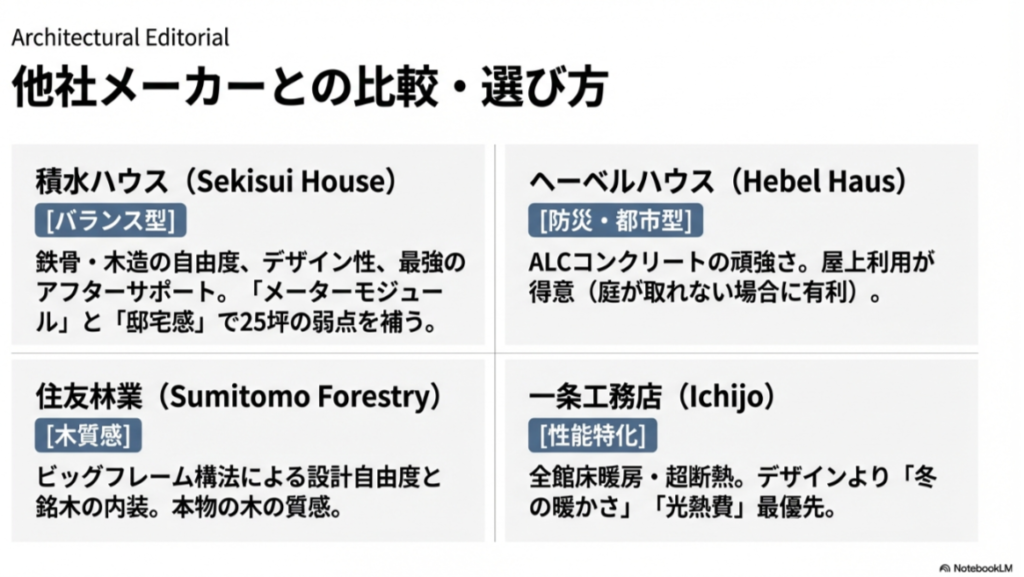 Architectural Editorial

他社メーカーとの比較・選び方

積水ハウス（Sekisui House）

[バランス型]

鉄骨・木造の自由度、デザイン性、最強のアフターサポート。「メーターモジュール」と「邸宅感」で25坪の弱点を補う。

ヘーベルハウス（Hebel Haus）

[防災・都市型]

ALCコンクリートの頑強さ。屋上利用が得意（庭が取れない場合に有利）。

住友林業（Sumitomo Forestry）

[木質感]

ビッグフレーム構法による設計自由度と銘木の内装。本物の木の質感。

一条工務店（Ichijo）

[性能特化]

全館床暖房・超断熱。デザインより「冬の暖かさ」「光熱費」最優先。

NotebookLM